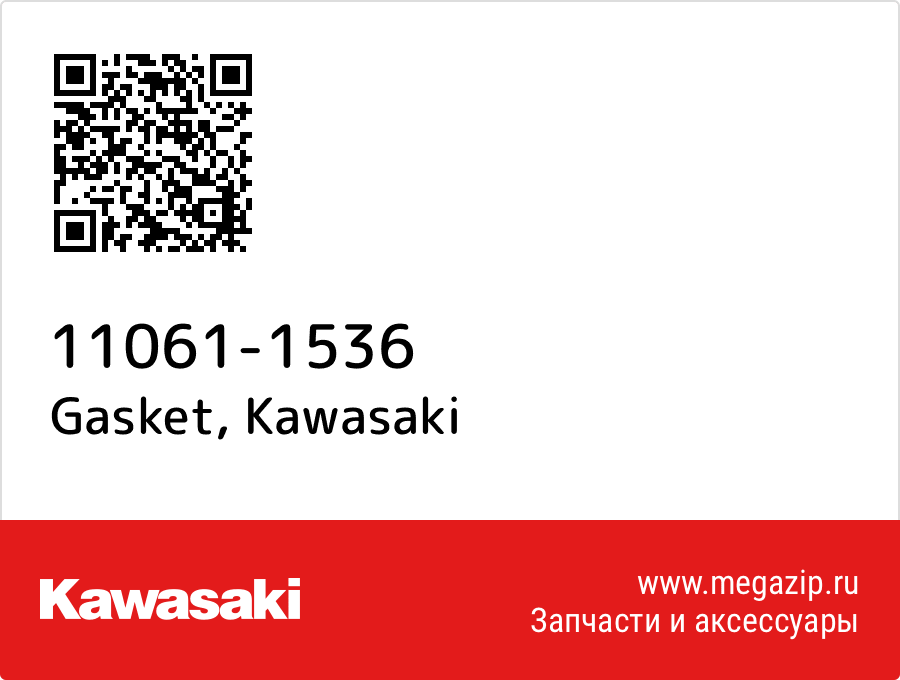 11061-1536
Gasket, Kawasaki

Kawasaki

www.megazip.ru
Запчасти и аксессуары